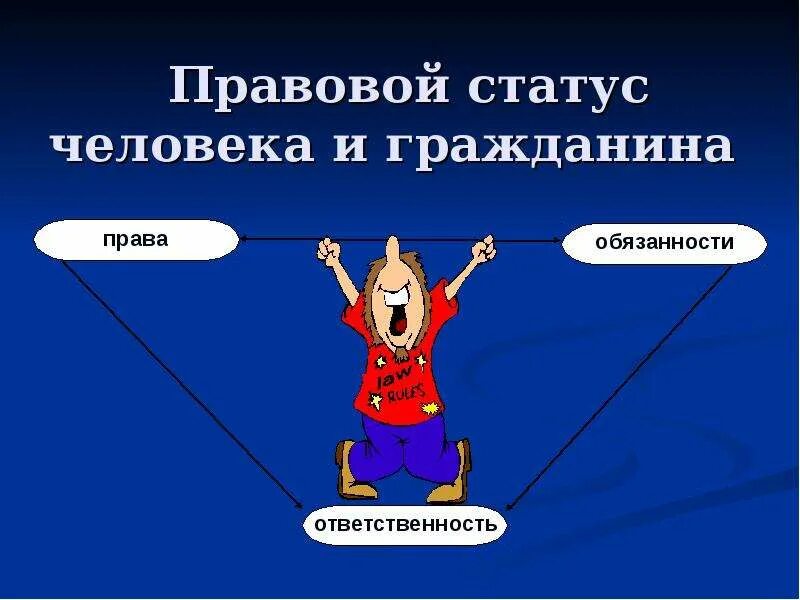 Правовой статус человека и гражданина

права

обязанности

law RULES

ответственность